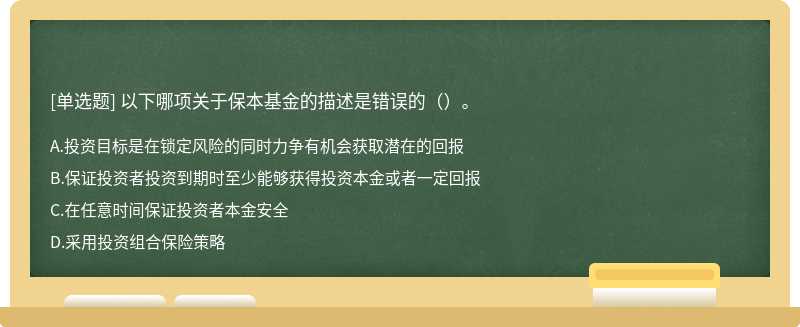 [单选题] 以下哪项关于保本基金的描述是错误的（）。

A.投资目标是在锁定风险的同时力争有机会获取潜在的回报

B.保证投资者投资到期时至少能够获得投资本金或者一定回报

C.在任意时间保证投资者本金安全

D.采用投资组合保险策略